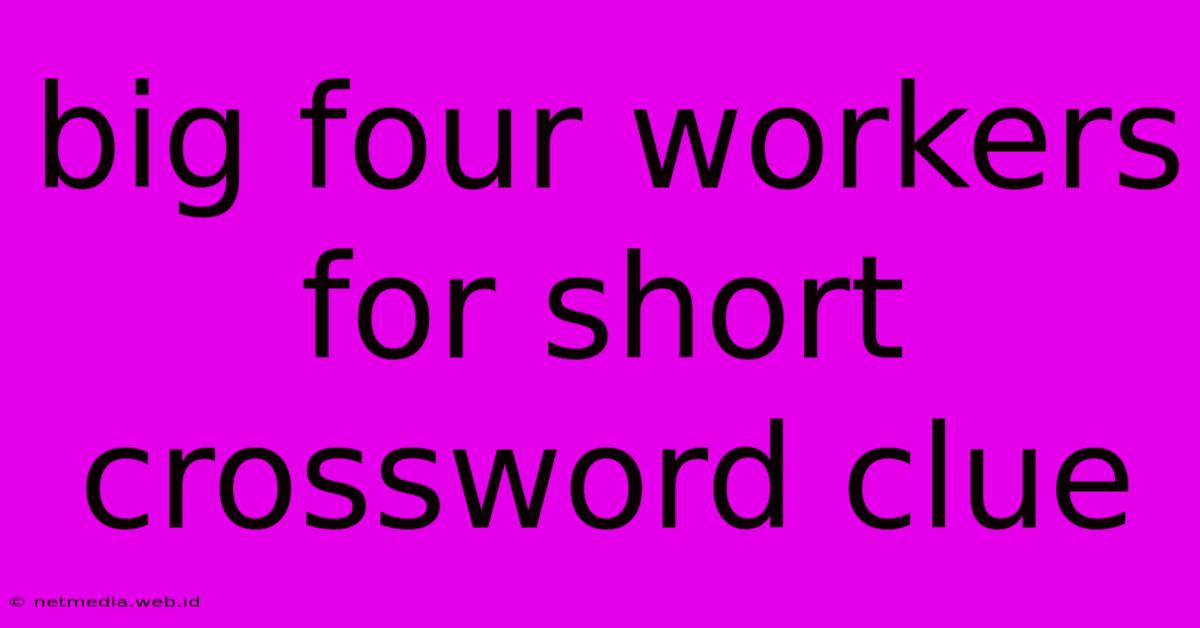 big four workers for short crossword clue

© netmedia.web.id